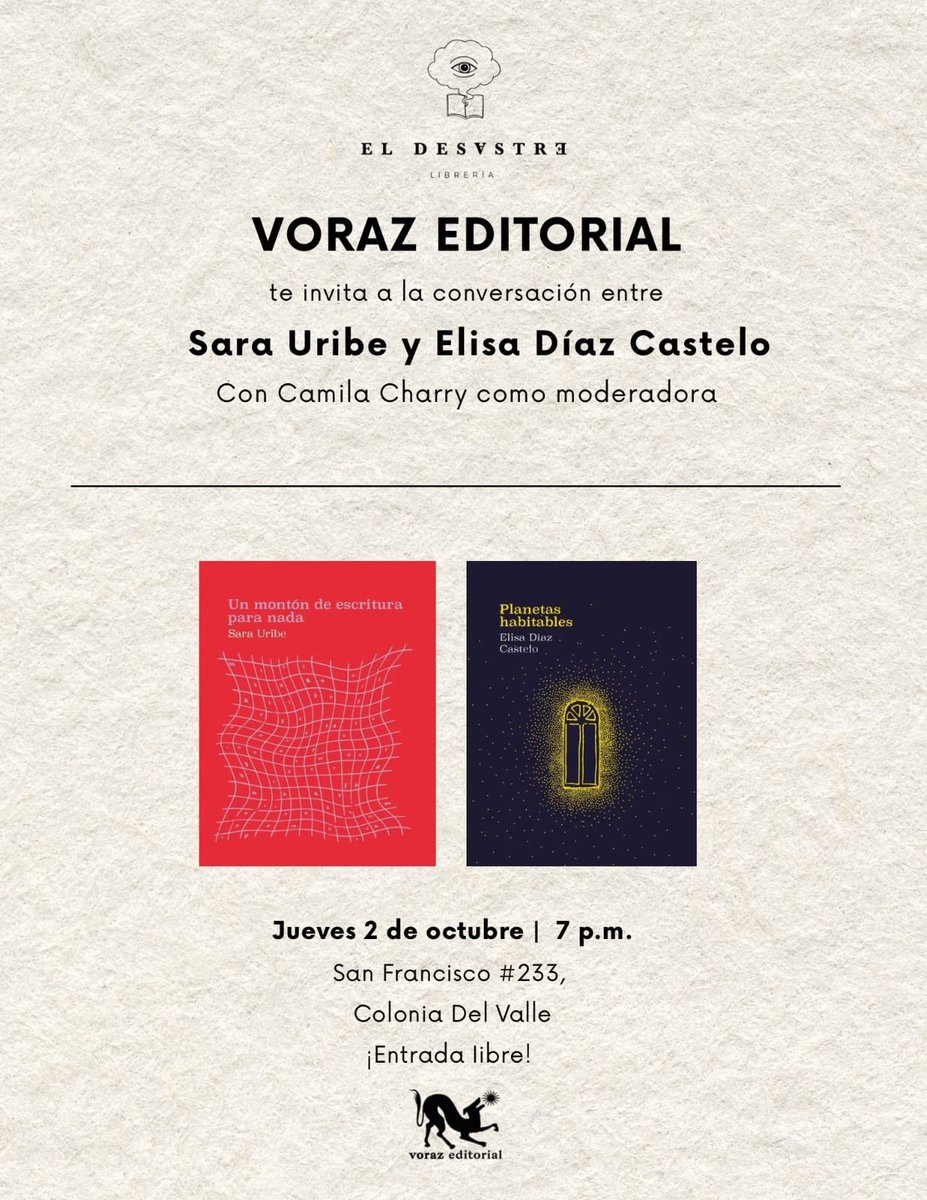 EL DESASTRE

LIBRERÍA

VORAZ EDITORIAL

te invita a la conversación entre

Sara Uribe y Elisa Díaz Castelo

Con Camila Charry como moderadora

Un montón de escritura para nada
Sara Uribe

Planetas habitables
Elisa Díaz Castelo

Jueves 2 de octubre | 7 p.m.
San Francisco #233,
Colonia Del Valle
¡Entrada libre!

voraz editorial